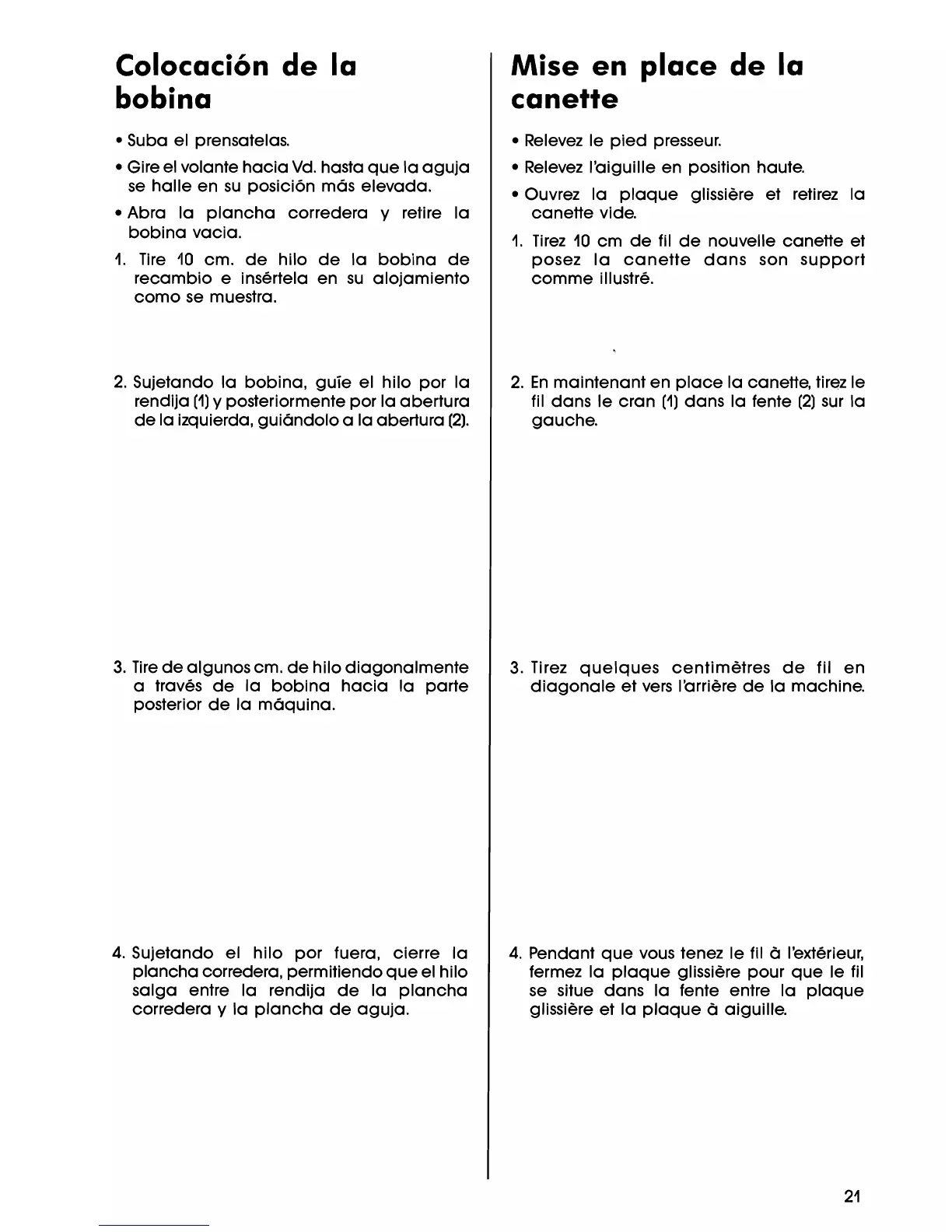 Colocación de la bobina

• Suba el prensatelas.

• Gire el volante hacia Vd. hasta que la aguja se halle en su posición más elevada.

• Abra la plancha corredera y retire la bobina vacia.

1. Tire 10 cm. de hilo de la bobina de recambio e insértela en su alojamiento como se muestra.

2. Sujetando la bobina, guíe el hilo por la rendija (1) y posteriormente por la abertura de la izquierda, guiándolo a la abertura (2).

3. Tire de algunos cm. de hilo diagonalmente a través de la bobina hacia la parte posterior de la máquina.

4. Sujetando el hilo por fuera, cierre la plancha corredera, permitiendo que el hilo salga entre la rendija de la plancha corredera y la plancha de aguja.

Mise en place de la canette

• Relevez le pied presseur.

• Relevez l'aiguille en position haute.

• Ouvrez la plaque glissière et retirez la canette vide.

1. Tirez 10 cm de fil de nouvelle canette et posez la canette dans son support comme illustré.

2. En maintenant en place la canette, tirez le fil dans le cran (1) dans la fente (2) sur la gauche.

3. Tirez quelques centimètres de fil en diagonale et vers l'arrière de la machine.

4. Pendant que vous tenez le fil à l'extérieur, fermez la plaque glissière pour que le fil se situe dans la fente entre la plaque glissière et la plaque à aiguille.

21